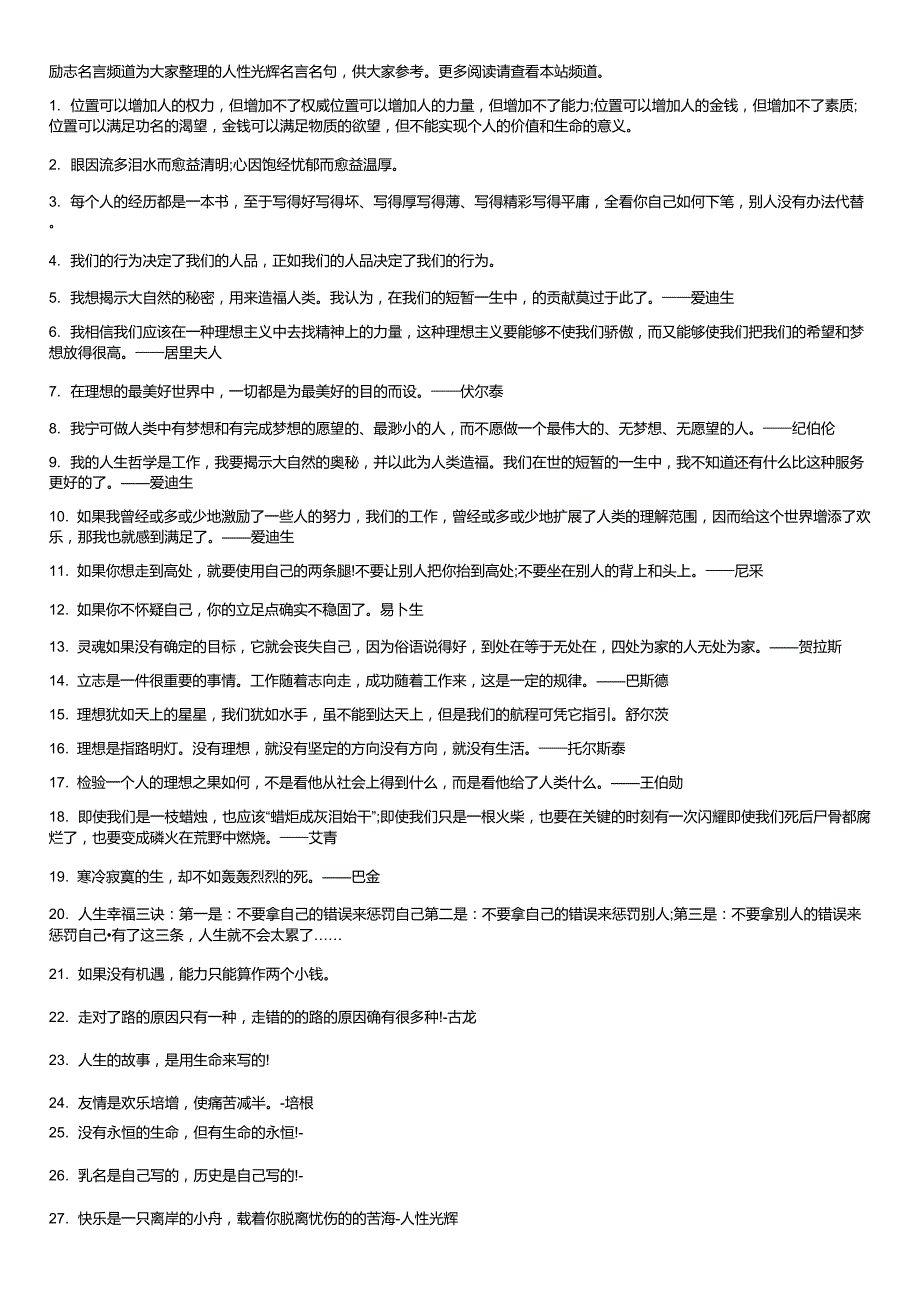 励志名言频道为大家整理的人性光辉名言名句，供大家参考。更多阅读请查看本站频道。

1. 位置可以增加人的权力，但增加不了权威位置可以增加人的力量，但增加不了能力;位置可以增加人的金钱，但增加不了素质;位置可以满足功名的渴望，金钱可以满足物质的欲望，但不能实现个人的价值和生命的意义。

2. 眼因流多泪水而愈益清明;心因饱经忧郁而愈益温厚。

3. 每个人的经历都是一本书，至于写得好写得坏、写得厚写得薄、写得精彩写得平庸，全看你自己如何下笔，别人没有办法代替。

4. 我们的行为决定了我们的人品，正如我们的人品决定了我们的行为。

5. 我想揭示大自然的秘密，用来造福人类。我认为，在我们的短暂一生中，的贡献莫过于此了。——爱迪生

6. 我相信我们应该在一种理想主义中去找精神上的力量，这种理想主义要能够不使我们骄傲，而又能够使我们把我们的希望和梦想放得很高。——居里夫人

7. 在理想的最美好世界中，一切都是为最美好的目的而设。——伏尔泰

8. 我宁可做人类中有梦想和有完成梦想的愿望的、最渺小的人，而不愿做一个最伟大的、无梦想、无愿望的人。——纪伯伦

9. 我的人生哲学是工作，我要揭示大自然的奥秘，并以此为人类造福。我们在世的短暂的一生中，我不知道还有什么比这种服务更好的了。——爱迪生

10. 如果我曾经或多或少地激励了一些人的努力，我们的工作，曾经或多或少地扩展了人类的理解范围，因而给这个世界增添了欢乐，那我也就感到满足了。——爱迪生

11. 如果你想走到高处，就要使用自己的两条腿!不要让别人把你抬到高处;不要坐在别人的背上和头上。——尼采

12. 如果你不怀疑自己，你的立足点确实不稳固了。易卜生

13. 灵魂如果没有确定的目标，它就会丧失自己，因为俗语说得好，到处在等于无处在，四处为家的人无处为家。——贺拉斯

14. 立志是一件很重要的事情。工作随着志向走，成功随着工作来，这是一定的规律。——巴斯德

15. 理想犹如天上的星星，我们犹如水手，虽不能到达天上，但是我们的航程可凭它指引。舒尔茨

16. 理想是指路明灯。没有理想，就没有坚定的方向没有方向，就没有生活。——托尔斯泰

17. 检验一个人的理想之果如何，不是看他从社会上得到什么，而是看他给了人类什么。——王伯勋

18. 即使我们是一枝蜡烛，也应该“蜡炬成灰泪始干”;即使我们只是一根火柴，也要在关键的时刻有一次闪耀即使我们死后尸骨都腐烂了，也要变成磷火在荒野中燃烧。——艾青

19. 寒冷寂寞的生，却不如轰轰烈烈的死。——巴金

20. 人生幸福三诀：第一是：不要拿自己的错误来惩罚自己第二是：不要拿自己的错误来惩罚别人;第三是：不要拿别人的错误来惩罚自己•有了这三条，人生就不会太累了……

21. 如果没有机遇，能力只能算作两个小钱。

22. 走对了路的原因只有一种，走错的的路的原因确有很多种!-古龙

23. 人生的故事，是用生命来写的!

24. 友情是欢乐培增，使痛苦减半。-培根

25. 没有永恒的生命，但有生命的永恒!-

26. 乳名是自己写的，历史是自己写的!-

27. 快乐是一只离岸的小舟，载着你脱离忧伤的的苦海-人性光辉